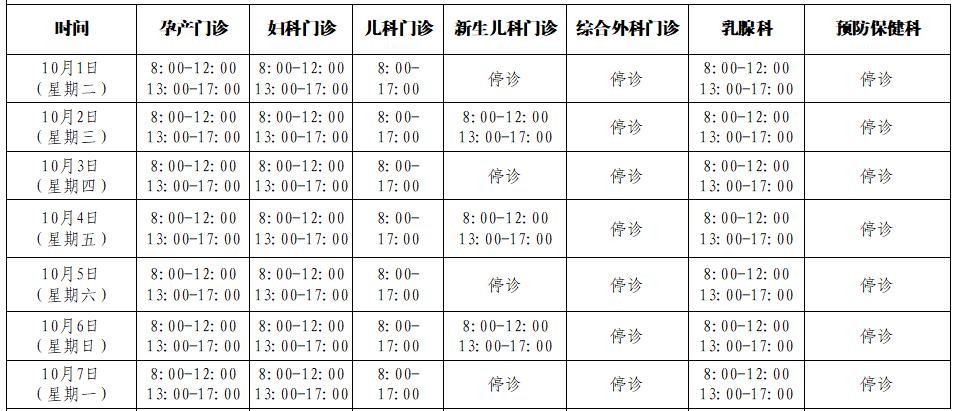 | 时间 | 孕产门诊 | 妇科门诊 | 儿科门诊 | 新生儿科门诊 | 综合外科门诊 | 乳腺科 | 预防保健科 |
|---|---|---|---|---|---|---|---|
| 10月1日（星期二） | 8:00-12:00 13:00-17:00 | 8:00-12:00 13:00-17:00 | 8:00-17:00 | 停诊 | 停诊 | 8:00-12:00 13:00-17:00 | 停诊 |
| 10月2日（星期三） | 8:00-12:00 13:00-17:00 | 8:00-12:00 13:00-17:00 | 8:00-17:00 | 8:00-12:00 13:00-17:00 | 停诊 | 8:00-12:00 13:00-17:00 | 停诊 |
| 10月3日（星期四） | 8:00-12:00 13:00-17:00 | 8:00-12:00 13:00-17:00 | 8:00-17:00 | 停诊 | 停诊 | 8:00-12:00 13:00-17:00 | 停诊 |
| 10月4日（星期五） | 8:00-12:00 13:00-17:00 | 8:00-12:00 13:00-17:00 | 8:00-17:00 | 8:00-12:00 13:00-17:00 | 停诊 | 8:00-12:00 13:00-17:00 | 停诊 |
| 10月5日（星期六） | 8:00-12:00 13:00-17:00 | 8:00-12:00 13:00-17:00 | 8:00-17:00 | 停诊 | 停诊 | 8:00-12:00 13:00-17:00 | 停诊 |
| 10月6日（星期日） | 8:00-12:00 13:00-17:00 | 8:00-12:00 13:00-17:00 | 8:00-17:00 | 8:00-12:00 13:00-17:00 | 停诊 | 8:00-12:00 13:00-17:00 | 停诊 |
| 10月7日（星期一） | 8:00-12:00 13:00-17:00 | 8:00-12:00 13:00-17:00 | 8:00-17:00 | 停诊 | 停诊 | 8:00-12:00 13:00-17:00 | 停诊 |